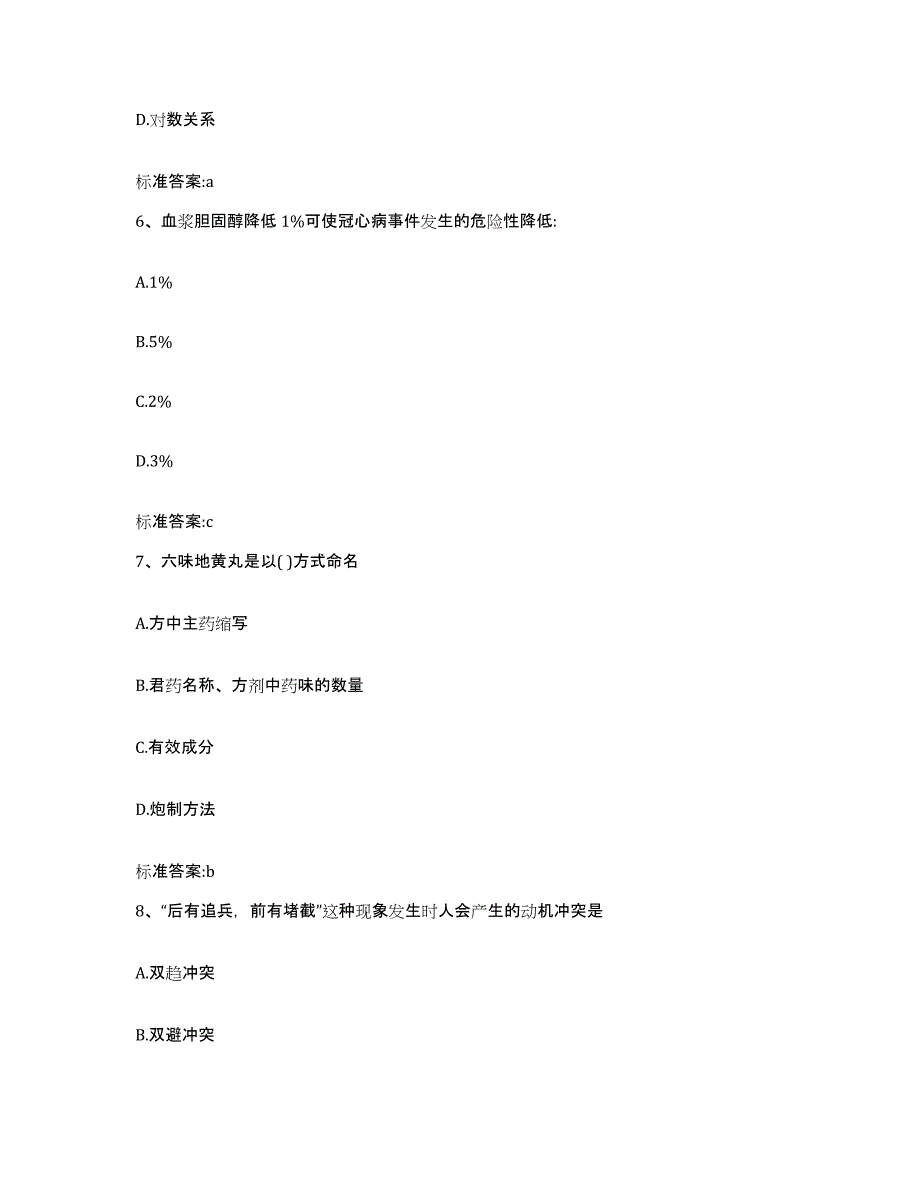 D.对数关系

标准答案:a

6、血浆胆固醇降低 1%可使冠心病事件发生的危险性降低:

A.1%

B.5%

C.2%

D.3%

标准答案:c

7、六味地黄丸是以( )方式命名

A.方中主药缩写

B.君药名称、方剂中药味的数量

C.有效成分

D.炮制方法

标准答案:b

8、“后有追兵，前有堵截”这种现象发生时人会产生的动机冲突是

A.双趋冲突

B.双避冲突